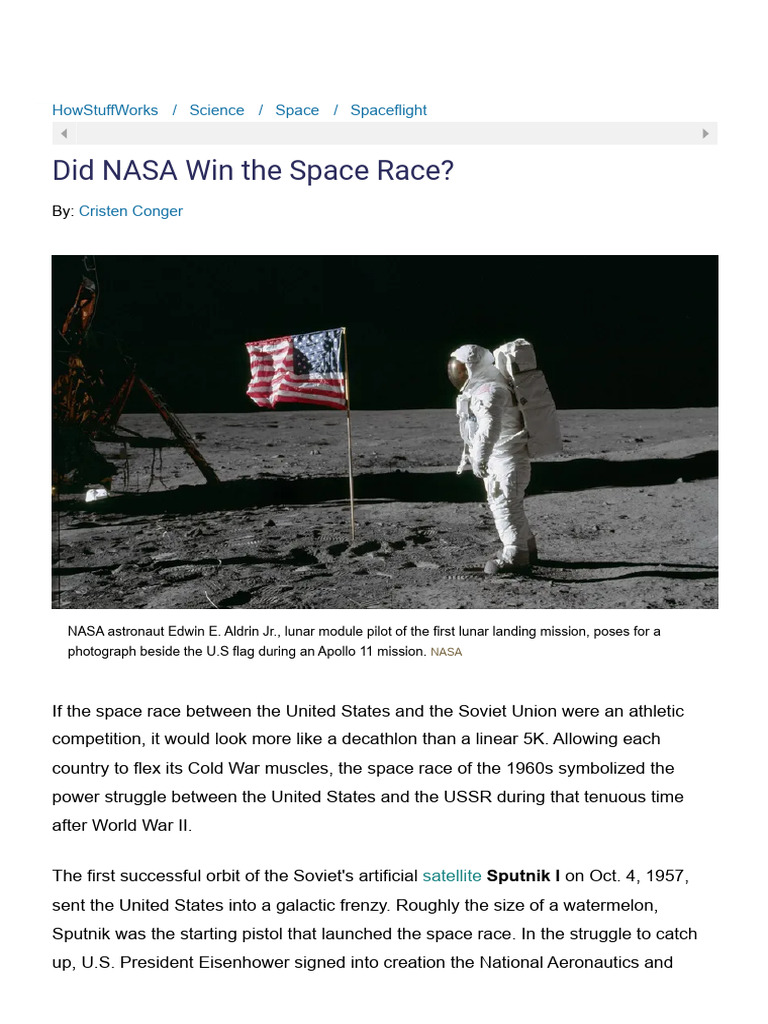 HowStuffWorks / Science / Space / Spaceflight

Did NASA Win the Space Race?

By: Cristen Conger

NASA astronaut Edwin E. Aldrin Jr., lunar module pilot of the first lunar landing mission, poses for a photograph beside the U.S flag during an Apollo 11 mission. NASA

If the space race between the United States and the Soviet Union were an athletic competition, it would look more like a decathlon than a linear 5K. Allowing each country to flex its Cold War muscles, the space race of the 1960s symbolized the power struggle between the United States and the USSR during that tenuous time after World War II.

The first successful orbit of the Soviet's artificial satellite Sputnik I on Oct. 4, 1957, sent the United States into a galactic frenzy. Roughly the size of a watermelon, Sputnik was the starting pistol that launched the space race. In the struggle to catch up, U.S. President Eisenhower signed into creation the National Aeronautics and